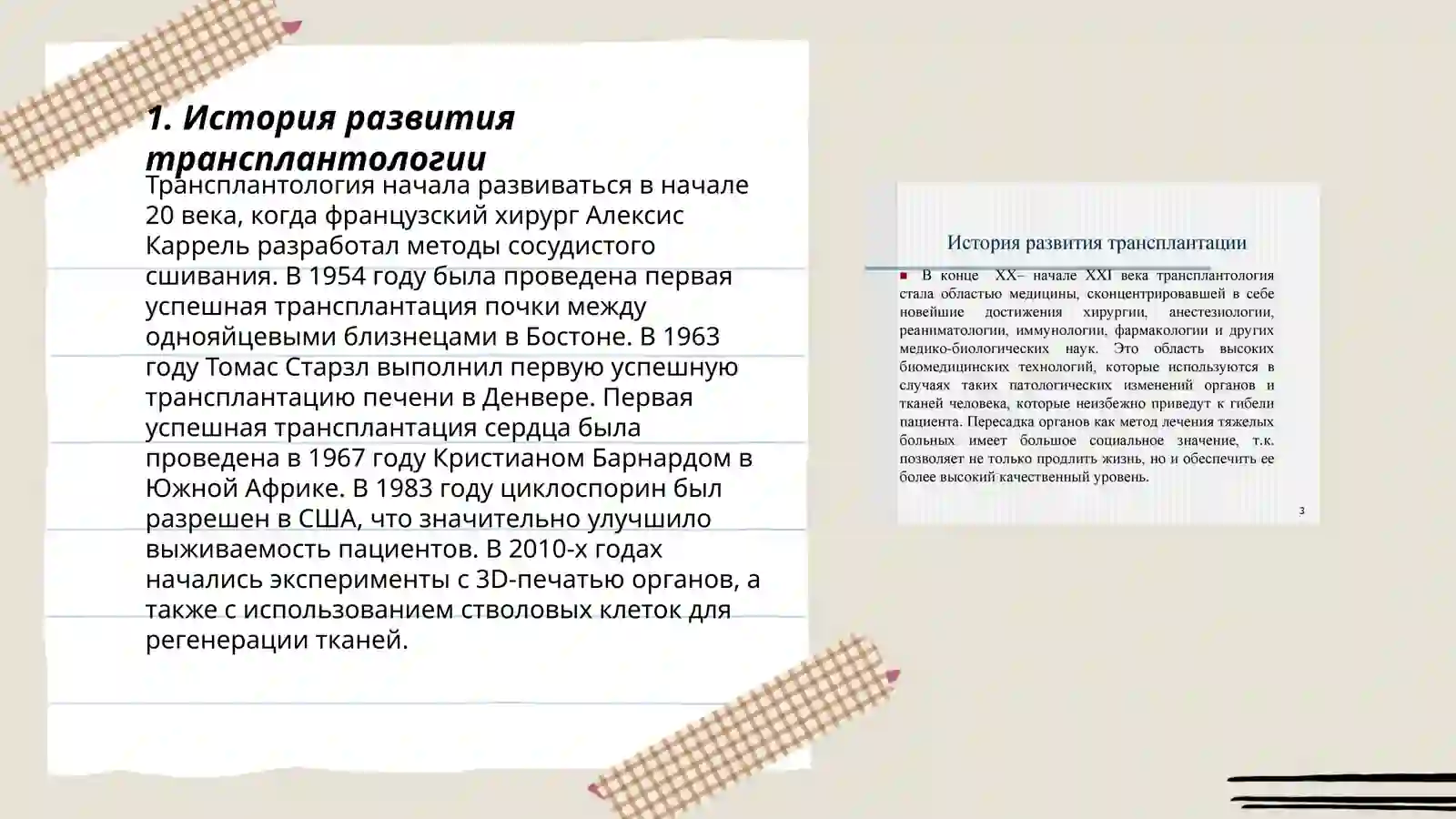 1. История развития трансплантологии

Трансплантология начала развиваться в начале 20 века, когда французский хирург Алексис Каррель разработал методы сосудистого сшивания. В 1954 году была проведена первая успешная трансплантация почки между однояйцевыми близнецами в Бостоне. В 1963 году Томас Старзл выполнил первую успешную трансплантацию печени в Денвере. Первая успешная трансплантация сердца была проведена в 1967 году Кристианом Барнардом в Южной Африке. В 1983 году циклоспорин был разрешен в США, что значительно улучшило выживаемость пациентов. В 2010-х годах начались эксперименты с 3D-печатью органов, а также с использованием стволовых клеток для регенерации тканей.

История развития трансплантации

В конце XX– начале XXI века трансплантология стала областью медицины, сконцентрировавшей в себе новейшие достижения хирургии, анестезиологии, реаниматологии, иммунологии, фармакологии и других медико-биологических наук. Это область высоких биомедицинских технологий, которые используются в случаях таких патологических изменений органов и тканей человека, которые неизбежно приведут к гибели пациента. Пересадка органов как метод лечения тяжелых больных имеет большое социальное значение, т.к. позволяет не только продлить жизнь, но и обеспечить ее более высокий качественный уровень.

3